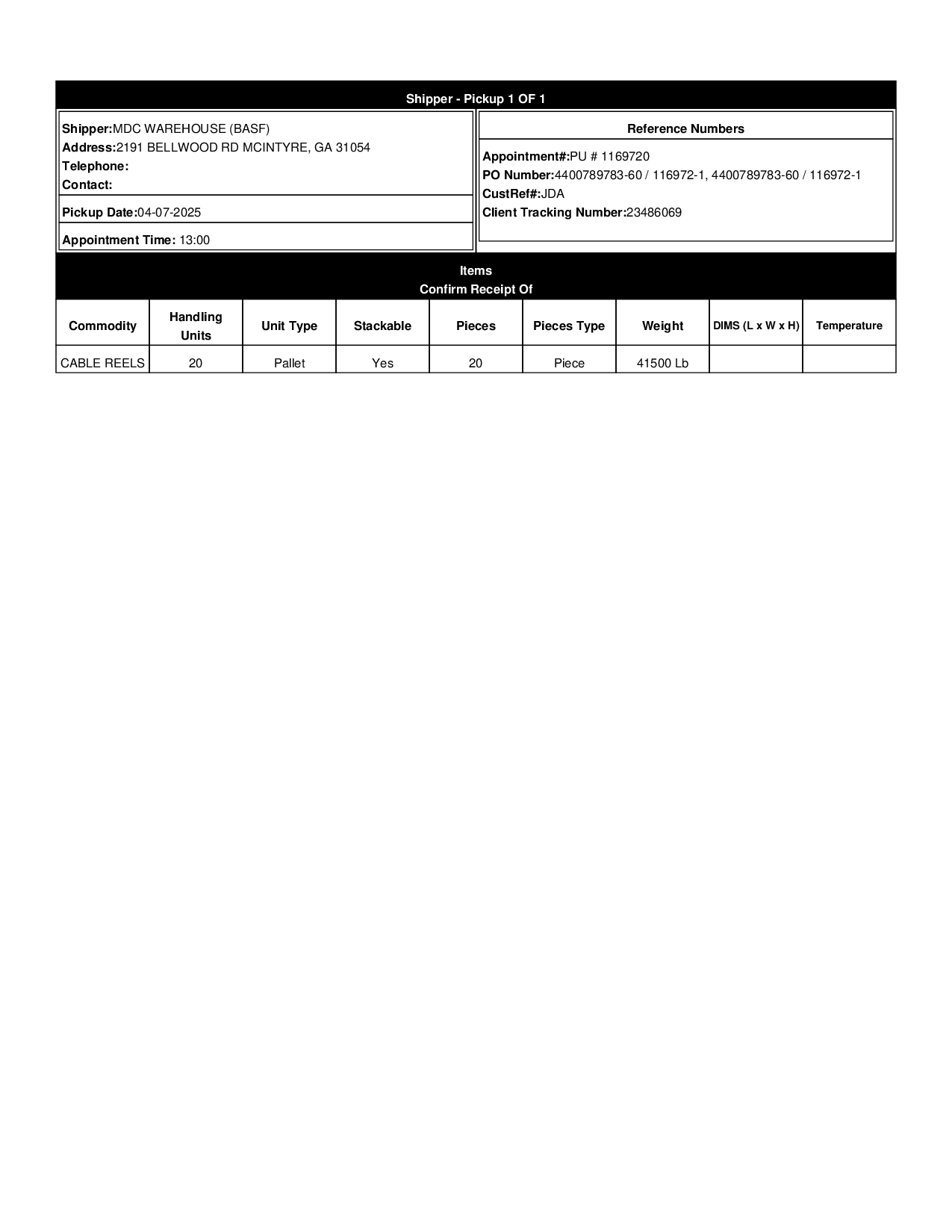 Shipper - Pickup 1 OF 1

Shipper:MDC WAREHOUSE (BASF)
Address:2191 BELLWOOD RD MCINTYRE, GA 31054
Telephone:
Contact:

Pickup Date:04-07-2025

Appointment Time: 13:00

Reference Numbers

Appointment#:PU # 1169720
PO Number:4400789783-60 / 116972-1, 4400789783-60 / 116972-1
CustRef#:JDA
Client Tracking Number:23486069

Items
Confirm Receipt Of

| Commodity | Handling Units | Unit Type | Stackable | Pieces | Pieces Type | Weight | DIMS (L x W x H) | Temperature |
|---|---|---|---|---|---|---|---|---|
| CABLE REELS | 20 | Pallet | Yes | 20 | Piece | 41500 Lb | | |